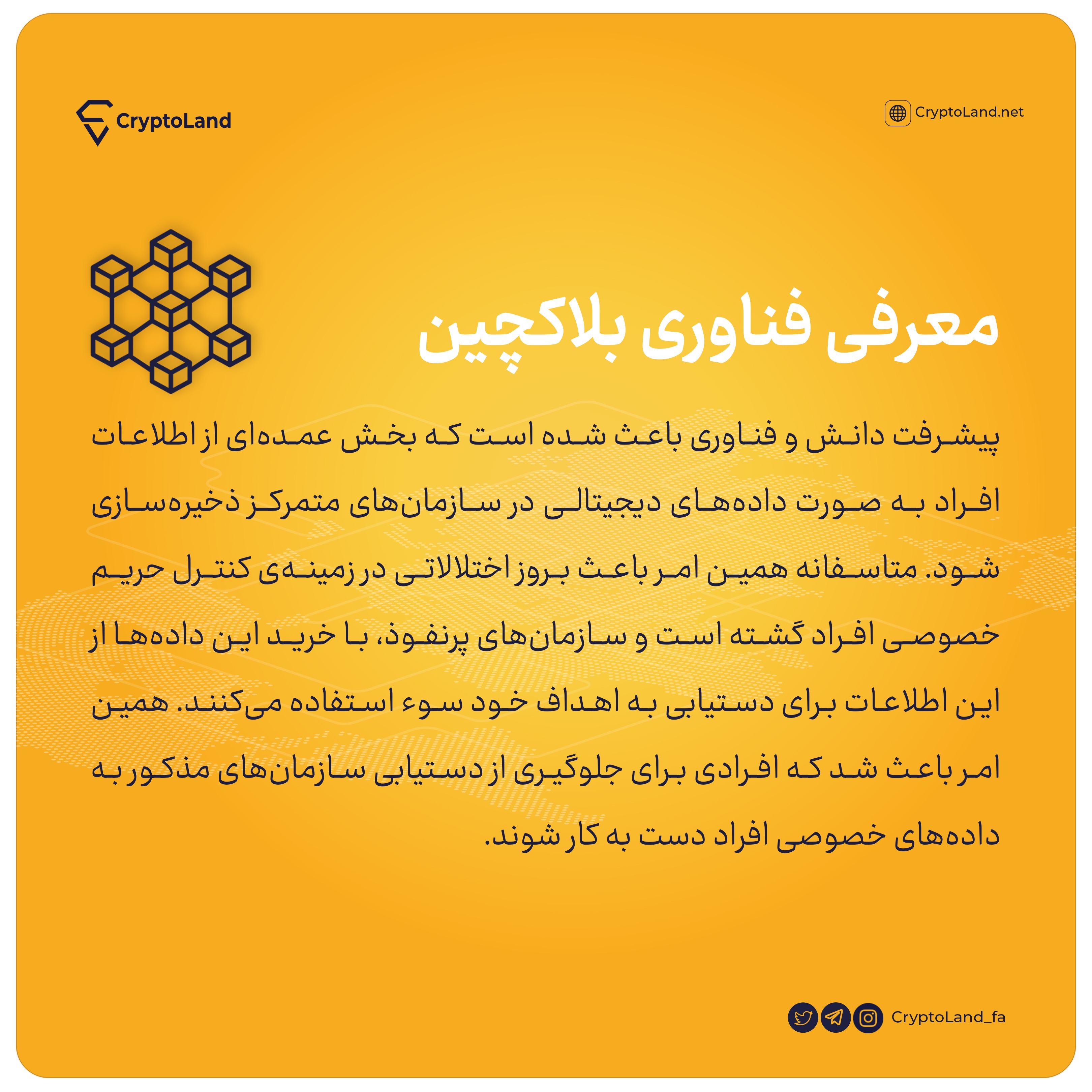 CryptoLand

CryptoLand.net

معرفی فناوری بلاکچین

پیشرفت دانش و فناوری باعث شده است که بخش عمده‌ای از اطلاعات افراد به صورت داده‌های دیجیتالی در سازمان‌های متمرکز ذخیره‌سازی شود. متاسفانه همین امر باعث بروز اختلالاتی در زمینه‌ی کنترل حریم خصوصی افراد گشته است و سازمان‌های پرنفوذ، با خرید این داده‌ها از این اطلاعات برای دستیابی به اهداف خود سوء استفاده می‌کنند. همین امر باعث شد که افرادی برای جلوگیری از دستیابی سازمان‌های مذکور به داده‌های خصوصی افراد دست به کار شوند.

CryptoLand_fa